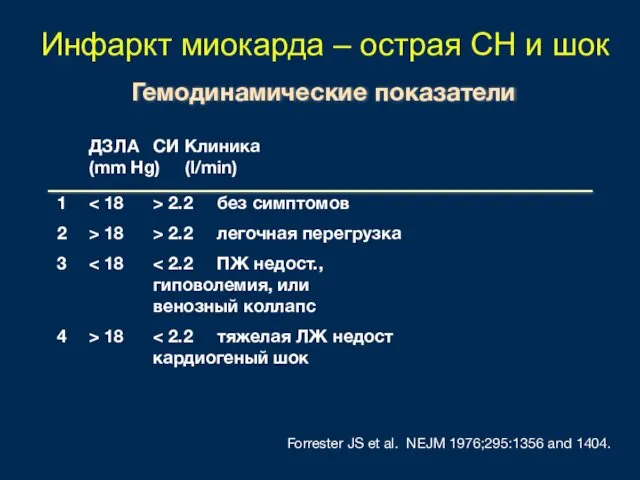 Инфаркт миокарда – острая СН и шок

Гемодинамические показатели

|   | ДЗЛА (mm Hg) | СИ (l/min) | Клиника |
|---|---|---|---|
| 1 | < 18 | > 2.2 | без симптомов |
| 2 | > 18 | > 2.2 | легочная перегрузка |
| 3 | < 18 | < 2.2 | ПЖ недост., гиповолемия, или венозный коллапс |
| 4 | > 18 | < 2.2 | тяжелая ЛЖ недост кардиогеный шок |

Forrester JS et al. NEJM 1976;295:1356 and 1404.